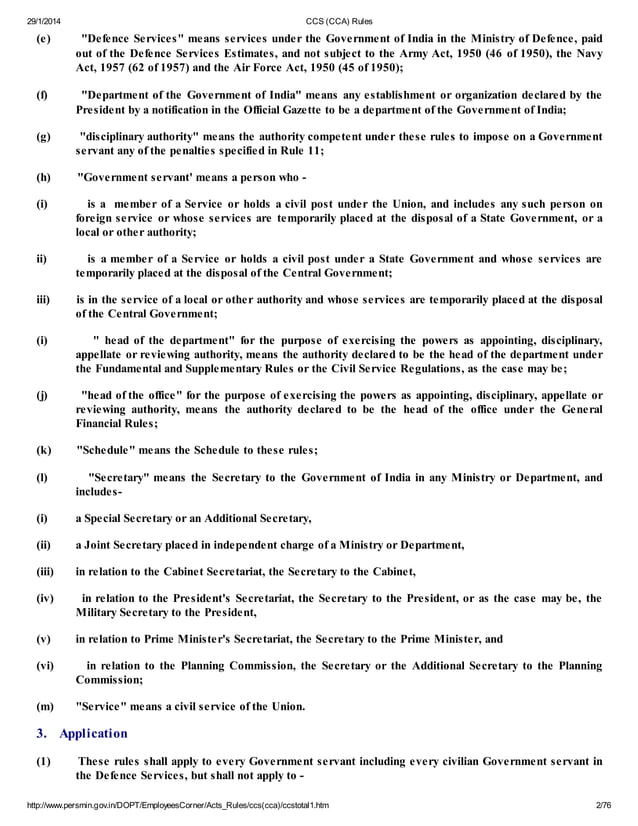 29/1/2014 CCS (CCA) Rules

(e) "Defence Services" means services under the Government of India in the Ministry of Defence, paid out of the Defence Services Estimates, and not subject to the Army Act, 1950 (46 of 1950), the Navy Act, 1957 (62 of 1957) and the Air Force Act, 1950 (45 of 1950);

(f) "Department of the Government of India" means any establishment or organization declared by the President by a notification in the Official Gazette to be a department of the Government of India;

(g) "disciplinary authority" means the authority competent under these rules to impose on a Government servant any of the penalties specified in Rule 11;

(h) "Government servant' means a person who -

(i) is a member of a Service or holds a civil post under the Union, and includes any such person on foreign service or whose services are temporarily placed at the disposal of a State Government, or a local or other authority;

ii) is a member of a Service or holds a civil post under a State Government and whose services are temporarily placed at the disposal of the Central Government;

iii) is in the service of a local or other authority and whose services are temporarily placed at the disposal of the Central Government;

(i) " head of the department" for the purpose of exercising the powers as appointing, disciplinary, appellate or reviewing authority, means the authority declared to be the head of the department under the Fundamental and Supplementary Rules or the Civil Service Regulations, as the case may be;

(j) "head of the office" for the purpose of exercising the powers as appointing, disciplinary, appellate or reviewing authority, means the authority declared to be the head of the office under the General Financial Rules;

(k) "Schedule" means the Schedule to these rules;

(l) "Secretary" means the Secretary to the Government of India in any Ministry or Department, and includes-

(i) a Special Secretary or an Additional Secretary,

(ii) a Joint Secretary placed in independent charge of a Ministry or Department,

(iii) in relation to the Cabinet Secretariat, the Secretary to the Cabinet,

(iv) in relation to the President's Secretariat, the Secretary to the President, or as the case may be, the Military Secretary to the President,

(v) in relation to Prime Minister's Secretariat, the Secretary to the Prime Minister, and

(vi) in relation to the Planning Commission, the Secretary or the Additional Secretary to the Planning Commission;

(m) "Service" means a civil service of the Union.

3. Application

(1) These rules shall apply to every Government servant including every civilian Government servant in the Defence Services, but shall not apply to -

http://www.persmin.gov.in/DOPT/EmployeesCorner/Acts_Rules/ccs(cca)/ccstotal1.htm 2/76